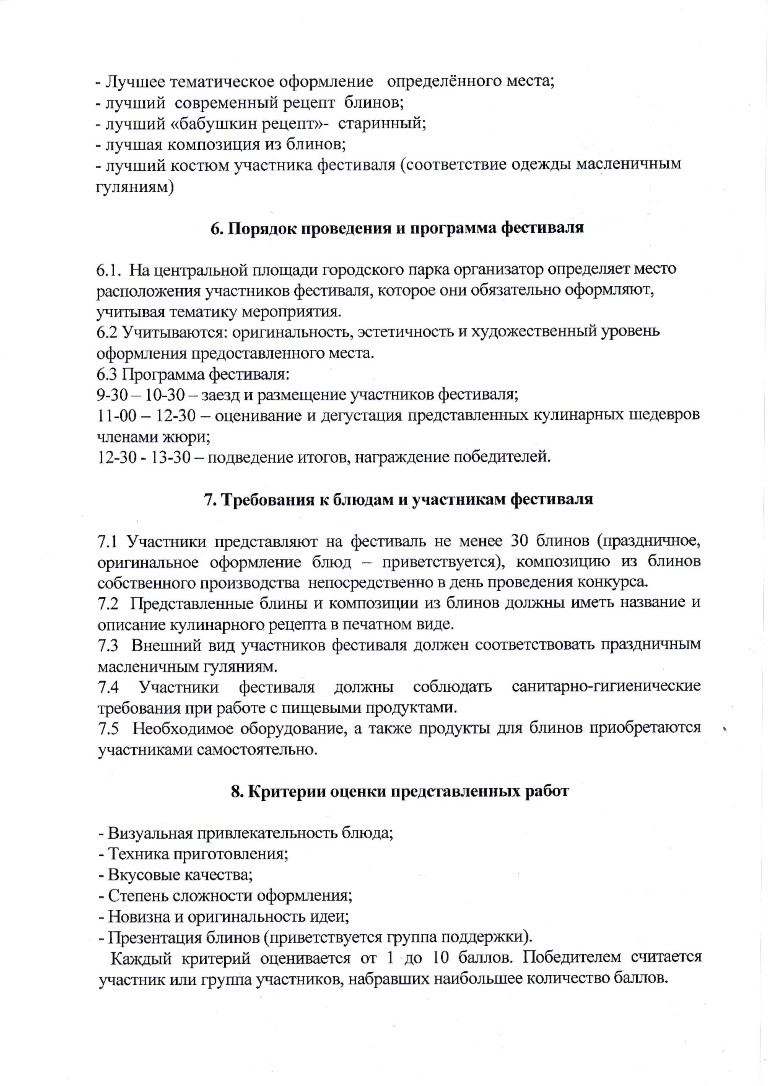 - Лучшее тематическое оформление определённого места;
- лучший современный рецепт блинов;
- лучший «бабушкин рецепт»- старинный;
- лучшая композиция из блинов;
- лучший костюм участника фестиваля (соответствие одежды масленичным гуляниям)

6. Порядок проведения и программа фестиваля

6.1. На центральной площади городского парка организатор определяет место расположения участников фестиваля, которое они обязательно оформляют, учитывая тематику мероприятия.
6.2 Учитываются: оригинальность, эстетичность и художественный уровень оформления предоставленного места.
6.3 Программа фестиваля:
9-30 – 10-30 – заезд и размещение участников фестиваля;
11-00 – 12-30 – оценивание и дегустация представленных кулинарных шедевров членами жюри;
12-30 - 13-30 – подведение итогов, награждение победителей.

7. Требования к блюдам и участникам фестиваля

7.1 Участники представляют на фестиваль не менее 30 блинов (праздничное, оригинальное оформление блюд – приветствуется), композицию из блинов собственного производства непосредственно в день проведения конкурса.
7.2 Представленные блины и композиции из блинов должны иметь название и описание кулинарного рецепта в печатном виде.
7.3 Внешний вид участников фестиваля должен соответствовать праздничным масленичным гуляниям.
7.4 Участники фестиваля должны соблюдать санитарно-гигиенические требования при работе с пищевыми продуктами.
7.5 Необходимое оборудование, а также продукты для блинов приобретаются участниками самостоятельно.

8. Критерии оценки представленных работ

- Визуальная привлекательность блюда;
- Техника приготовления;
- Вкусовые качества;
- Степень сложности оформления;
- Новизна и оригинальность идеи;
- Презентация блинов (приветствуется группа поддержки).
Каждый критерий оценивается от 1 до 10 баллов. Победителем считается участник или группа участников, набравших наибольшее количество баллов.